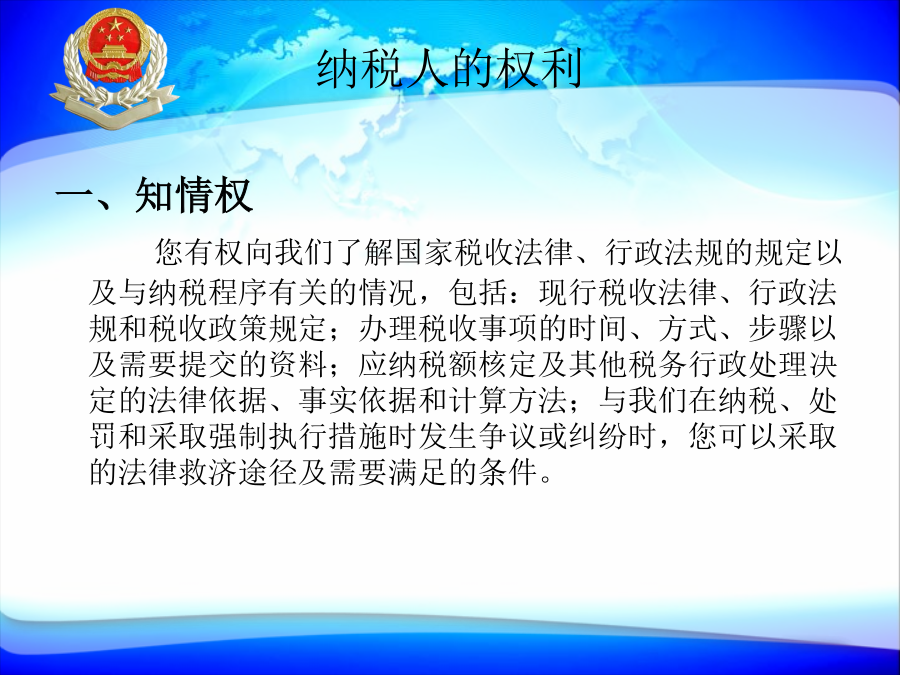 纳税人的权利

一、知情权

您有权向我们了解国家税收法律、行政法规的规定以及与纳税程序有关的情况，包括：现行税收法律、行政法规和税收政策规定；办理税收事项的时间、方式、步骤以及需要提交的资料；应纳税额核定及其他税务行政处理决定的法律依据、事实依据和计算方法；与我们在纳税、处罚和采取强制执行措施时发生争议或纠纷时，您可以采取的法律救济途径及需要满足的条件。